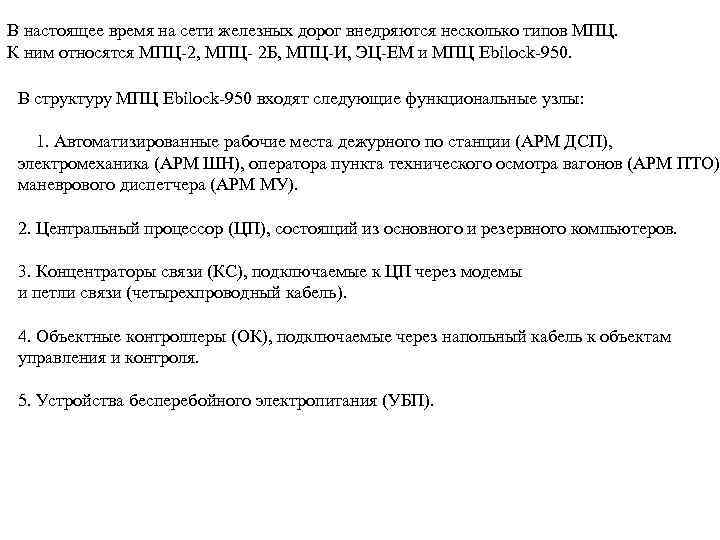 В настоящее время на сети железных дорог внедряются несколько типов МПЦ. К ним относятся МПЦ-2, МПЦ- 2Б, МПЦ-И, ЭЦ-ЕМ и МПЦ Ebilock-950.

В структуру МПЦ Ebilock-950 входят следующие функциональные узлы:

1. Автоматизированные рабочие места дежурного по станции (АРМ ДСП), электромеханика (АРМ ШН), оператора пункта технического осмотра вагонов (АРМ ПТО) маневрового диспетчера (АРМ МУ).

2. Центральный процессор (ЦП), состоящий из основного и резервного компьютеров.

3. Концентраторы связи (КС), подключаемые к ЦП через модемы и петли связи (четырехпроводный кабель).

4. Объектные контроллеры (ОК), подключаемые через напольный кабель к объектам управления и контроля.

5. Устройства бесперебойного электропитания (УБП).